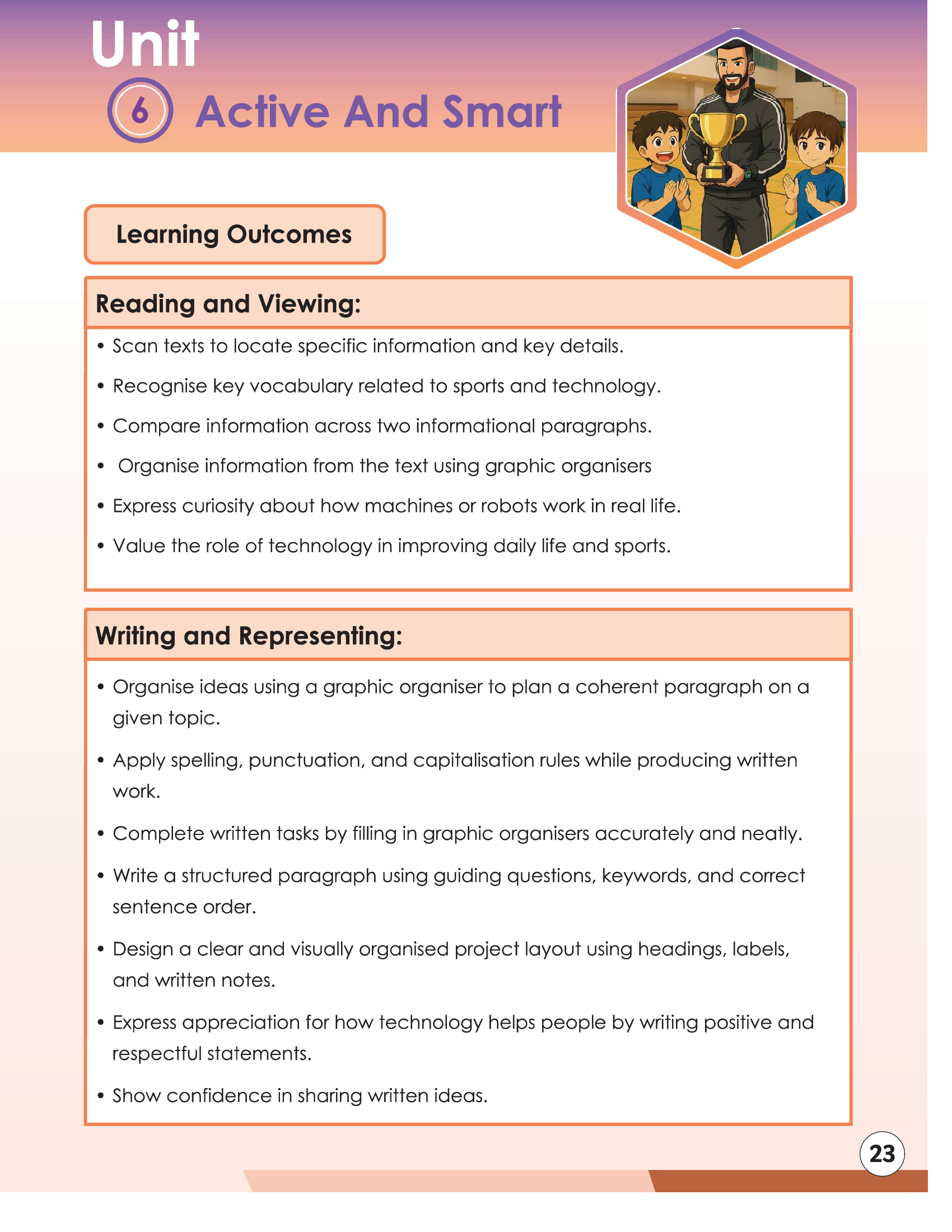 Unit
6 Active And Smart

Learning Outcomes

Reading and Viewing:

• Scan texts to locate specific information and key details.
• Recognise key vocabulary related to sports and technology.
• Compare information across two informational paragraphs.
• Organise information from the text using graphic organisers
• Express curiosity about how machines or robots work in real life.
• Value the role of technology in improving daily life and sports.

Writing and Representing:

• Organise ideas using a graphic organiser to plan a coherent paragraph on a given topic.
• Apply spelling, punctuation, and capitalisation rules while producing written work.
• Complete written tasks by filling in graphic organisers accurately and neatly.
• Write a structured paragraph using guiding questions, keywords, and correct sentence order.
• Design a clear and visually organised project layout using headings, labels, and written notes.
• Express appreciation for how technology helps people by writing positive and respectful statements.
• Show confidence in sharing written ideas.

23